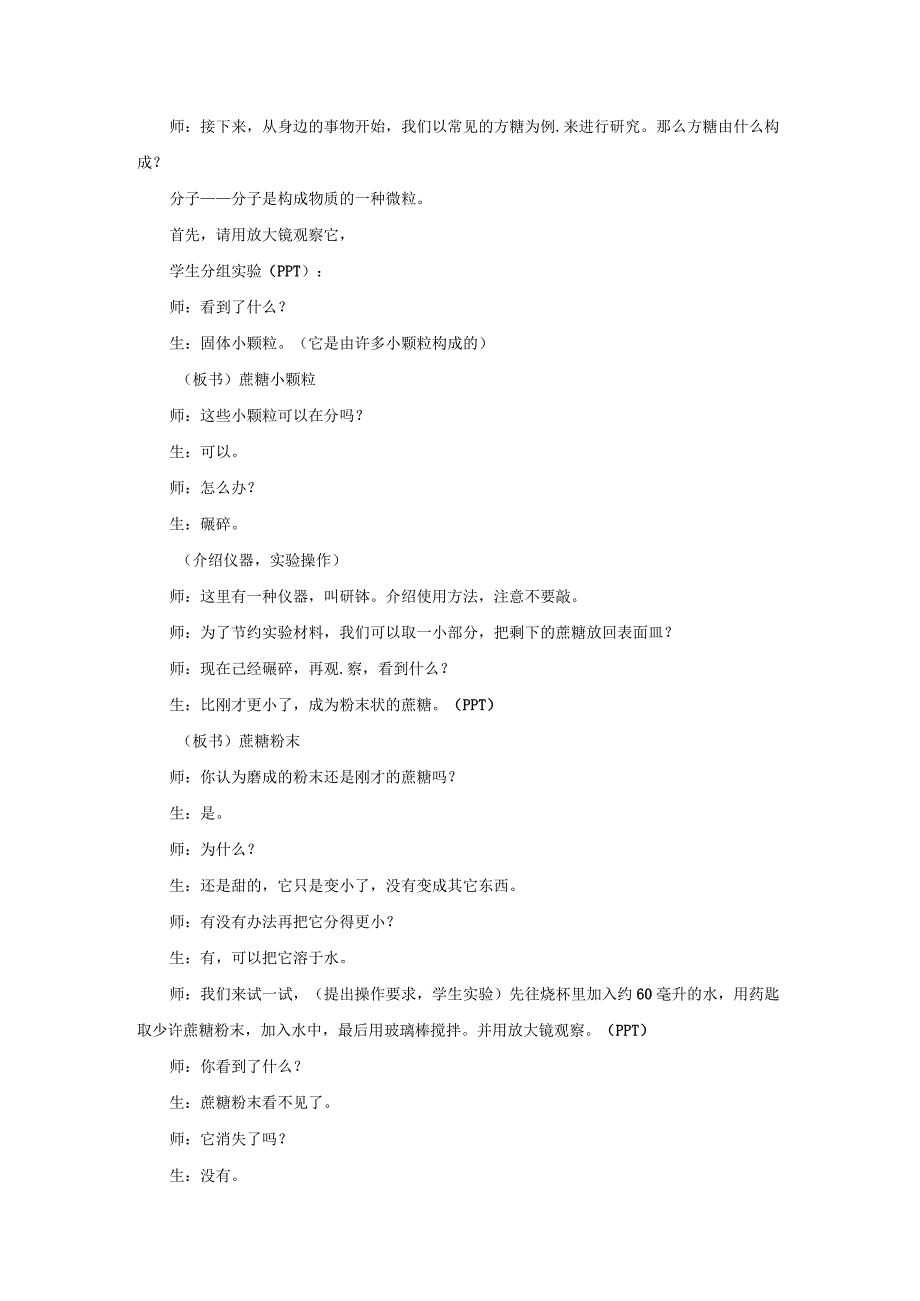 师：接下来，从身边的事物开始，我们以常见的方糖为例.来进行研究。那么方糖由什么构成？

分子——分子是构成物质的一种微粒。

首先，请用放大镜观察它，

学生分组实验（PPT）：

师：看到了什么？

生：固体小颗粒。（它是由许多小颗粒构成的）

（板书）蔗糖小颗粒

师：这些小颗粒可以在分吗？

生：可以。

师：怎么办？

生：碾碎。

（介绍仪器，实验操作）

师：这里有一种仪器，叫研钵。介绍使用方法，注意不要敲。

师：为了节约实验材料，我们可以取一小部分，把剩下的蔗糖放回表面皿？

师：现在已经碾碎，再观.察，看到什么？

生：比刚才更小了，成为粉末状的蔗糖。（PPT）

（板书）蔗糖粉末

师：你认为磨成的粉末还是刚才的蔗糖吗？

生：是。

师：为什么？

生：还是甜的，它只是变小了，没有变成其它东西。

师：有没有办法再把它分得更小？

生：有，可以把它溶于水。

师：我们来试一试，（提出操作要求，学生实验）先往烧杯里加入约60毫升的水，用药匙取少许蔗糖粉末，加入水中，最后用玻璃棒搅拌。并用放大镜观察。（PPT）

师：你看到了什么？

生：蔗糖粉末看不见了。

师：它消失了吗？

生：没有。